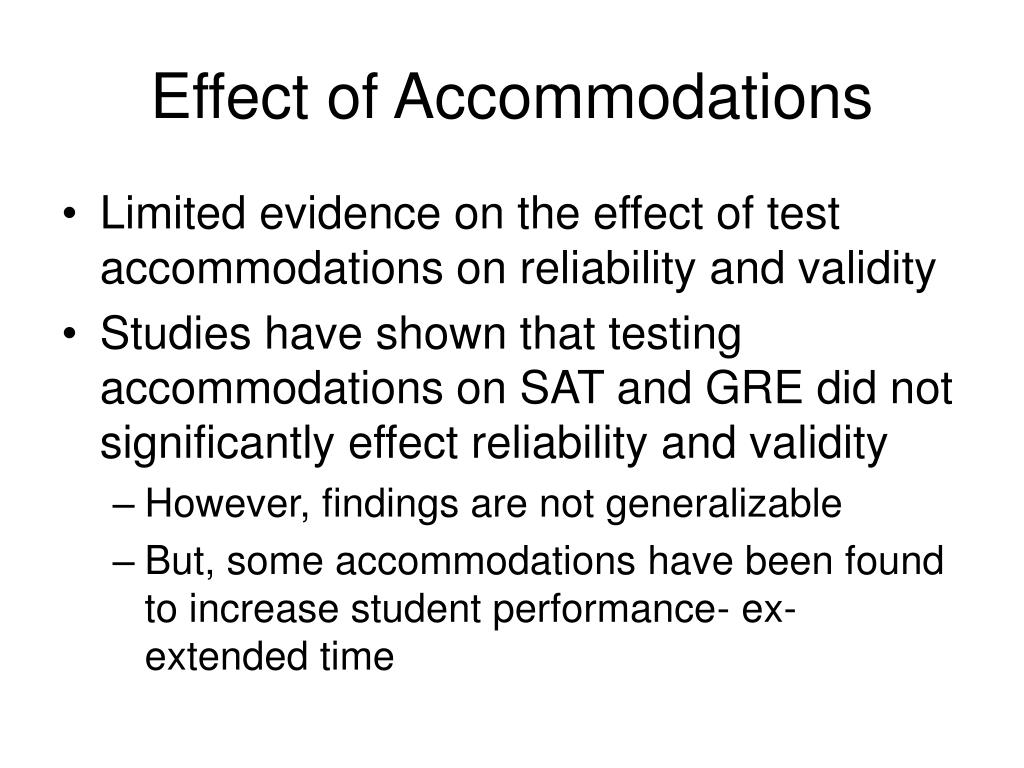 Effect of Accommodations

• Limited evidence on the effect of test accommodations on reliability and validity
• Studies have shown that testing accommodations on SAT and GRE did not significantly effect reliability and validity
– However, findings are not generalizable
– But, some accommodations have been found to increase student performance- ex- extended time